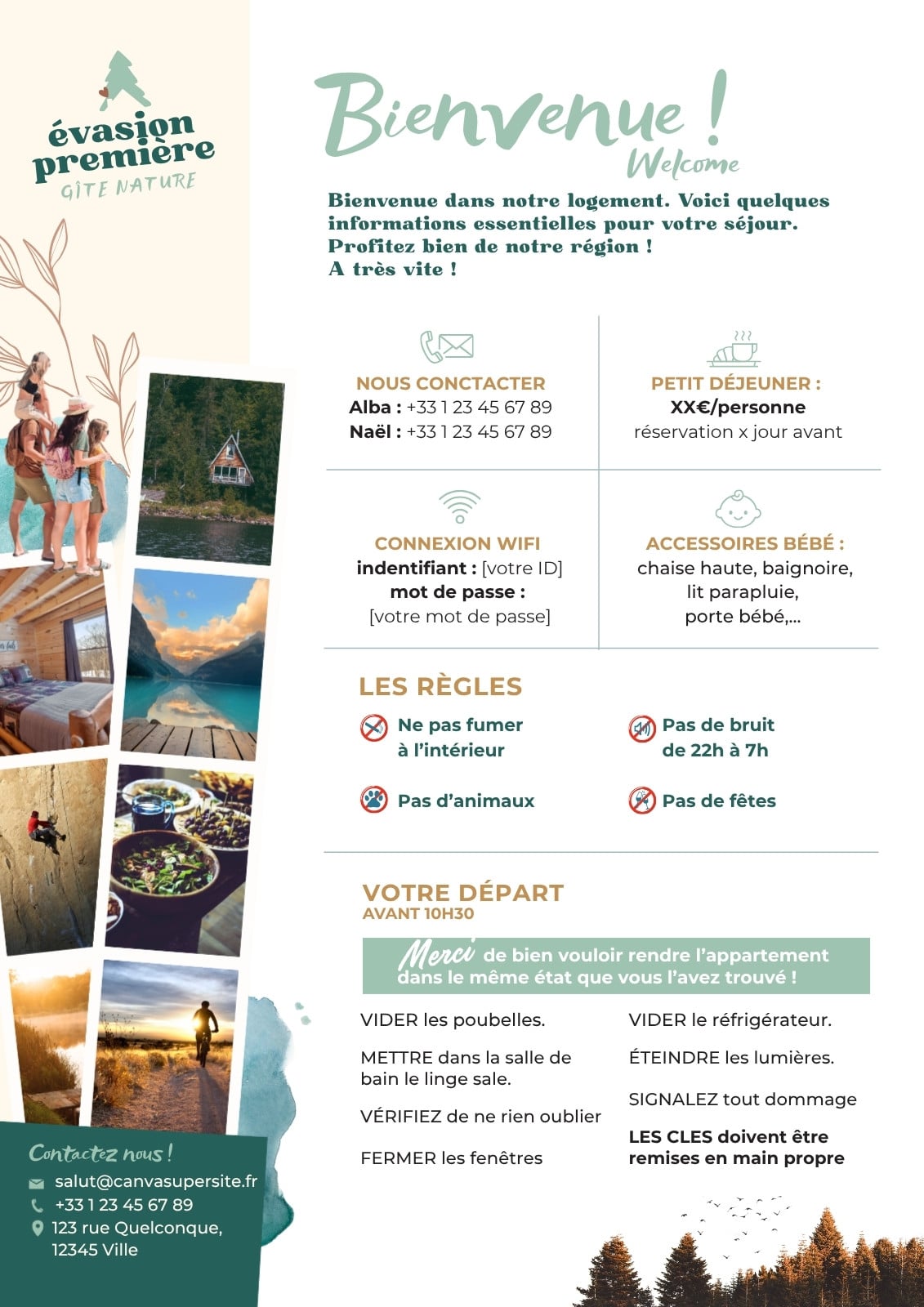 évasion première
GÎTE NATURE

Bienvenue !
Welcome

Bienvenue dans notre logement. Voici quelques informations essentielles pour votre séjour. Profitez bien de notre région ! A très vite !

NOUS CONCTACTER
Alba : +33 1 23 45 67 89
Naël : +33 1 23 45 67 89

PETIT DÉJEUNER :
XX€/personne
réservation x jour avant

CONNEXION WIFI
indentifiant : [votre ID]
mot de passe :
[votre mot de passe]

ACCESSOIRES BÉBÉ :
chaise haute, baignoire, lit parapluie, porte bébé,...

LES RÈGLES

Ne pas fumer à l'intérieur

Pas de bruit de 22h à 7h

Pas d'animaux

Pas de fêtes

VOTRE DÉPART
AVANT 10H30

Merci de bien vouloir rendre l'appartement dans le même état que vous l'avez trouvé !

VIDER les poubelles.

METTRE dans la salle de bain le linge sale.

VÉRIFIEZ de ne rien oublier

FERMER les fenêtres

VIDER le réfrigérateur.

ÉTEINDRE les lumières.

SIGNALEZ tout dommage

LES CLES doivent être remises en main propre

Contactez nous !
salut@canvasupersite.fr
+33 1 23 45 67 89
123 rue Quelconque, 12345 Ville